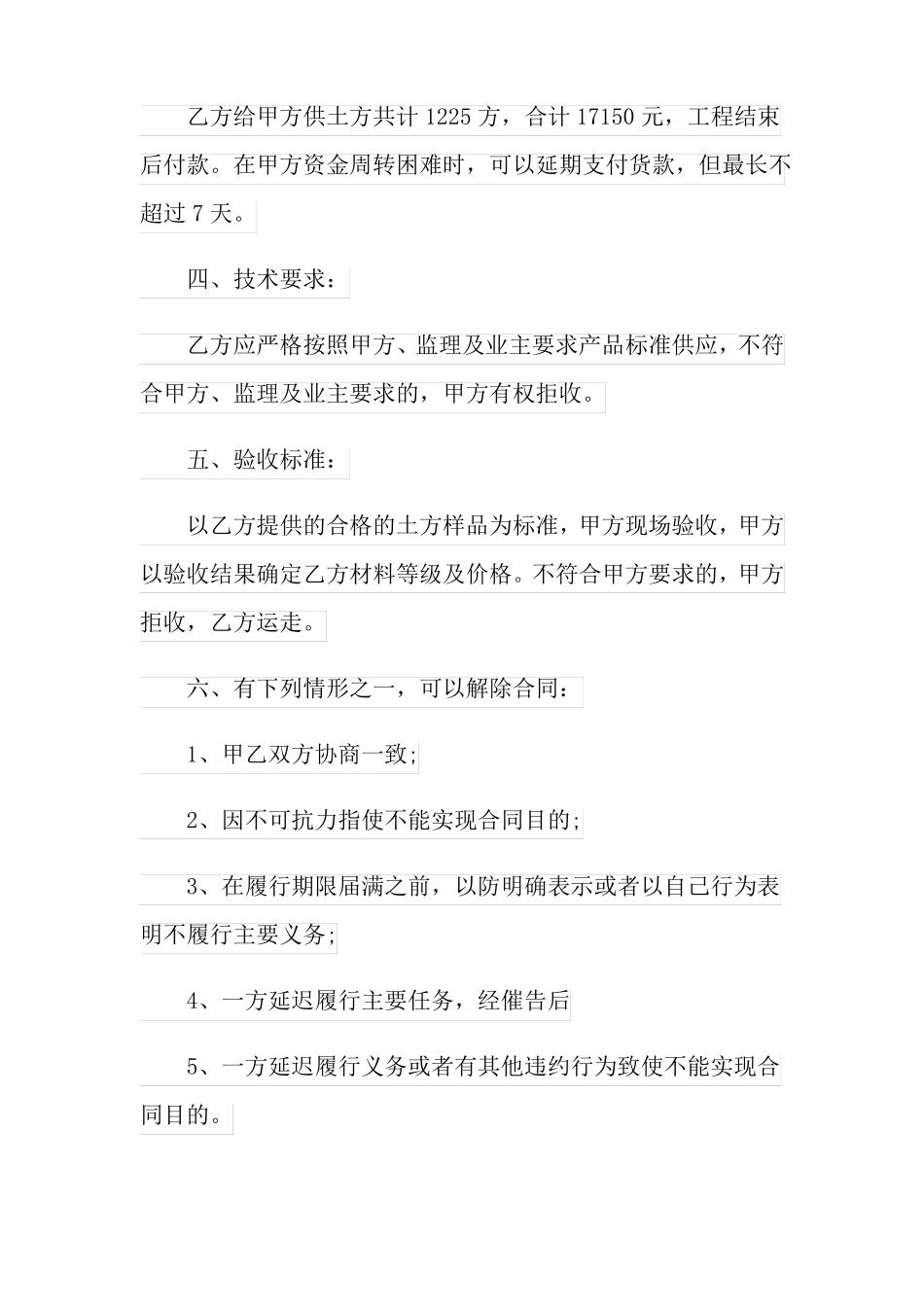 乙方给甲方供土方共计 1225 方，合计 17150 元，工程结束后付款。在甲方资金周转困难时，可以延期支付货款，但最长不超过 7 天。

四、技术要求：

乙方应严格按照甲方、监理及业主要求产品标准供应，不符合甲方、监理及业主要求的，甲方有权拒收。

五、验收标准：

以乙方提供的合格的土方样品为标准，甲方现场验收，甲方以验收结果确定乙方材料等级及价格。不符合甲方要求的，甲方拒收，乙方运走。

六、有下列情形之一，可以解除合同：

1、甲乙双方协商一致;

2、因不可抗力指使不能实现合同目的;

3、在履行期限届满之前，以防明确表示或者以自己行为表明不履行主要义务;

4、一方延迟履行主要任务，经催告后

5、一方延迟履行义务或者有其他违约行为致使不能实现合同目的。